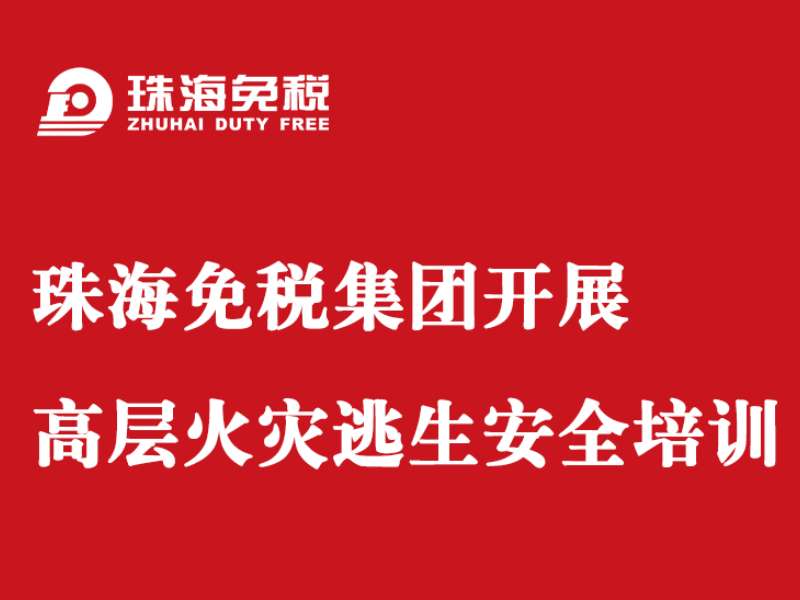 珠海免税
ZHUHAI DUTY FREE

珠海免税集团开展
高层火灾逃生安全培训